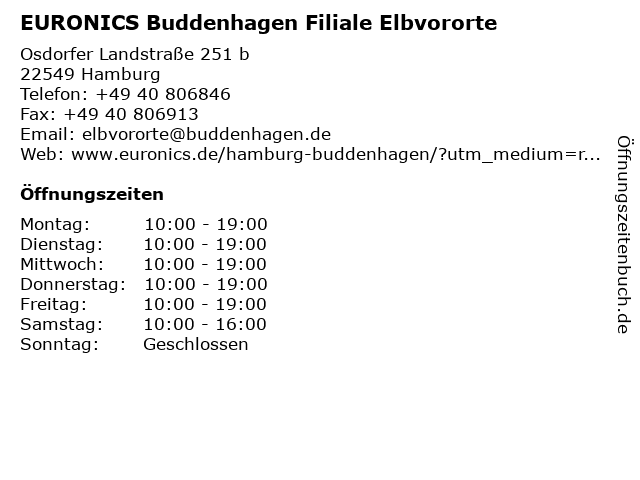 EURONICS Buddenhagen Filiale Elbvororte

Osdorfer Landstraße 251 b
22549 Hamburg
Telefon: +49 40 806846
Fax: +49 40 806913
Email: elbvororte@buddenhagen.de
Web: www.euronics.de/hamburg-buddenhagen/?utm_medium=r...

Öffnungszeiten

Montag: 10:00 - 19:00
Dienstag: 10:00 - 19:00
Mittwoch: 10:00 - 19:00
Donnerstag: 10:00 - 19:00
Freitag: 10:00 - 19:00
Samstag: 10:00 - 16:00
Sonntag: Geschlossen

Öffnungszeitenbuch.de